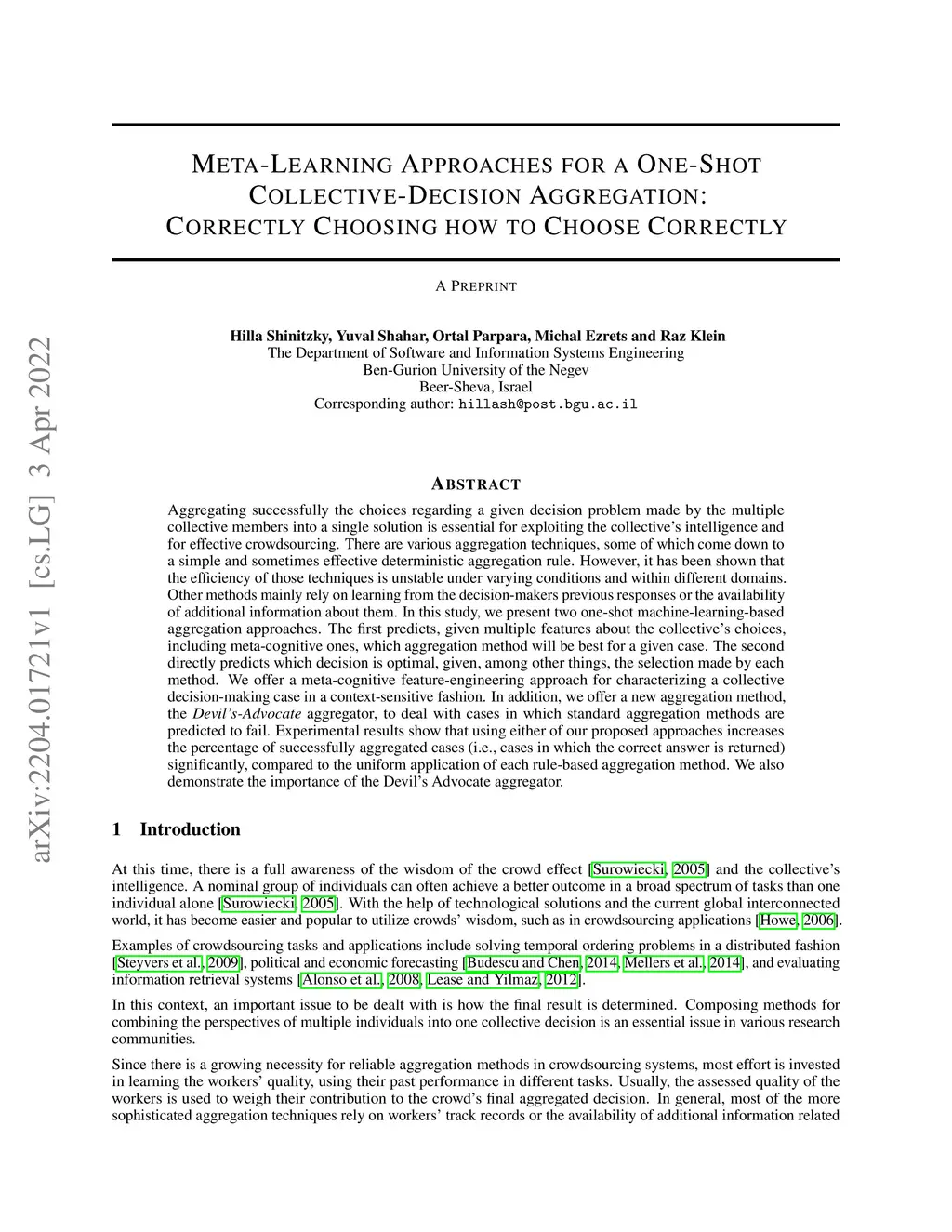 arXiv:2204.01721v1 [cs.LG] 3 Apr 2022

META-LEARNING APPROACHES FOR A ONE-SHOT COLLECTIVE-DECISION AGGREGATION: CORRECTLY CHOOSING HOW TO CHOOSE CORRECTLY

A PREPRINT

Hilla Shinitzky, Yuval Shahar, Ortal Parpara, Michal Ezrets and Raz Klein
The Department of Software and Information Systems Engineering
Ben-Gurion University of the Negev
Beer-Sheva, Israel
Corresponding author: hillash@post.bgu.ac.il

ABSTRACT

Aggregating successfully the choices regarding a given decision problem made by the multiple collective members into a single solution is essential for exploiting the collective's intelligence and for effective crowdsourcing. There are various aggregation techniques, some of which come down to a simple and sometimes effective deterministic aggregation rule. However, it has been shown that the efficiency of those techniques is unstable under varying conditions and within different domains. Other methods mainly rely on learning from the decision-makers previous responses or the availability of additional information about them. In this study, we present two one-shot machine-learning-based aggregation approaches. The first predicts, given multiple features about the collective's choices, including meta-cognitive ones, which aggregation method will be best for a given case. The second directly predicts which decision is optimal, given, among other things, the selection made by each method. We offer a meta-cognitive feature-engineering approach for characterizing a collective decision-making case in a context-sensitive fashion. In addition, we offer a new aggregation method, the Devil's-Advocate aggregator, to deal with cases in which standard aggregation methods are predicted to fail. Experimental results show that using either of our proposed approaches increases the percentage of successfully aggregated cases (i.e., cases in which the correct answer is returned) significantly, compared to the uniform application of each rule-based aggregation method. We also demonstrate the importance of the Devil's Advocate aggregator.

1 Introduction

At this time, there is a full awareness of the wisdom of the crowd effect [Surowiecki, 2005] and the collective's intelligence. A nominal group of individuals can often achieve a better outcome in a broad spectrum of tasks than one individual alone [Surowiecki, 2005]. With the help of technological solutions and the current global interconnected world, it has become easier and popular to utilize crowds' wisdom, such as in crowdsourcing applications [Howe, 2006].

Examples of crowdsourcing tasks and applications include solving temporal ordering problems in a distributed fashion [Steyvers et al., 2009], political and economic forecasting [Budescu and Chen, 2014, Mellers et al., 2014], and evaluating information retrieval systems [Alonso et al., 2008, Lease and Yilmaz, 2012].

In this context, an important issue to be dealt with is how the final result is determined. Composing methods for combining the perspectives of multiple individuals into one collective decision is an essential issue in various research communities.

Since there is a growing necessity for reliable aggregation methods in crowdsourcing systems, most effort is invested in learning the workers' quality, using their past performance in different tasks. Usually, the assessed quality of the workers is used to weigh their contribution to the crowd's final aggregated decision. In general, most of the more sophisticated aggregation techniques rely on workers' track records or the availability of additional information related